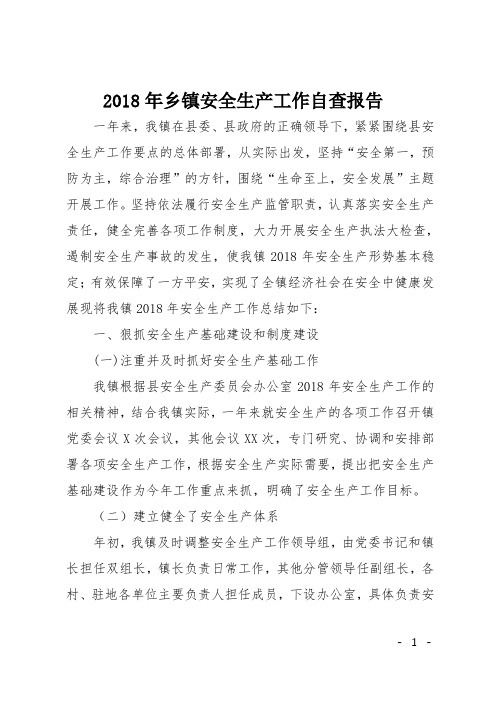 2018年乡镇安全生产工作自查报告

一年来，我镇在县委、县政府的正确领导下，紧紧围绕县安全生产工作要点的总体部署，从实际出发，坚持“安全第一，预防为主，综合治理”的方针，围绕“生命至上，安全发展”主题开展工作。坚持依法履行安全生产监管职责，认真落实安全生产责任，健全完善各项工作制度，大力开展安全生产执法大检查，遏制安全生产事故的发生，使我镇2018年安全生产形势基本稳定；有效保障了一方平安，实现了全镇经济社会在安全中健康发展现将我镇2018年安全生产工作总结如下：

一、狠抓安全生产基础建设和制度建设

(一)注重并及时抓好安全生产基础工作

我镇根据县安全生产委员会办公室2018年安全生产工作的相关精神，结合我镇实际，一年来就安全生产的各项工作召开镇党委会议X次会议，其他会议XX次，专门研究、协调和安排部署各项安全生产工作，根据安全生产实际需要，提出把安全生产基础建设作为今年工作重点来抓，明确了安全生产工作目标。

（二）建立健全了安全生产体系

年初，我镇及时调整安全生产工作领导组，由党委书记和镇长担任双组长，镇长负责日常工作，其他分管领导任副组长，各村、驻地各单位主要负责人担任成员，下设办公室，具体负责安

- 1 -